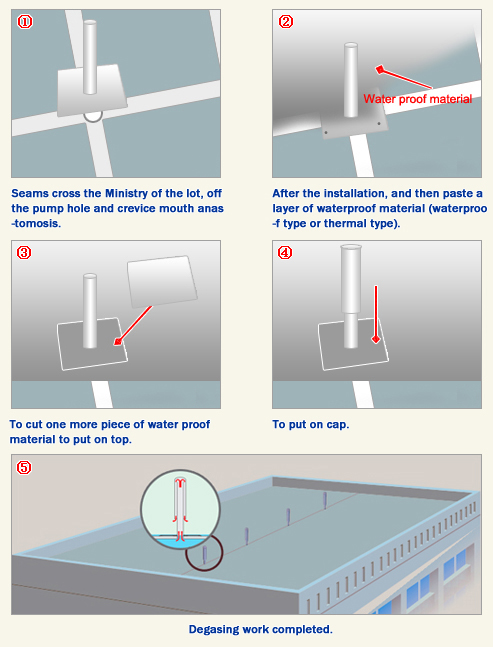 ①

Seams cross the Ministry of the lot, off the pump hole and crevice mouth anas-tomosis.

②

Water proof material

After the installation, and then paste a layer of waterproof material (waterproo-f type or thermal type).

③

To cut one more piece of water proof material to put on top.

④

To put on cap.

⑤

Degasing work completed.